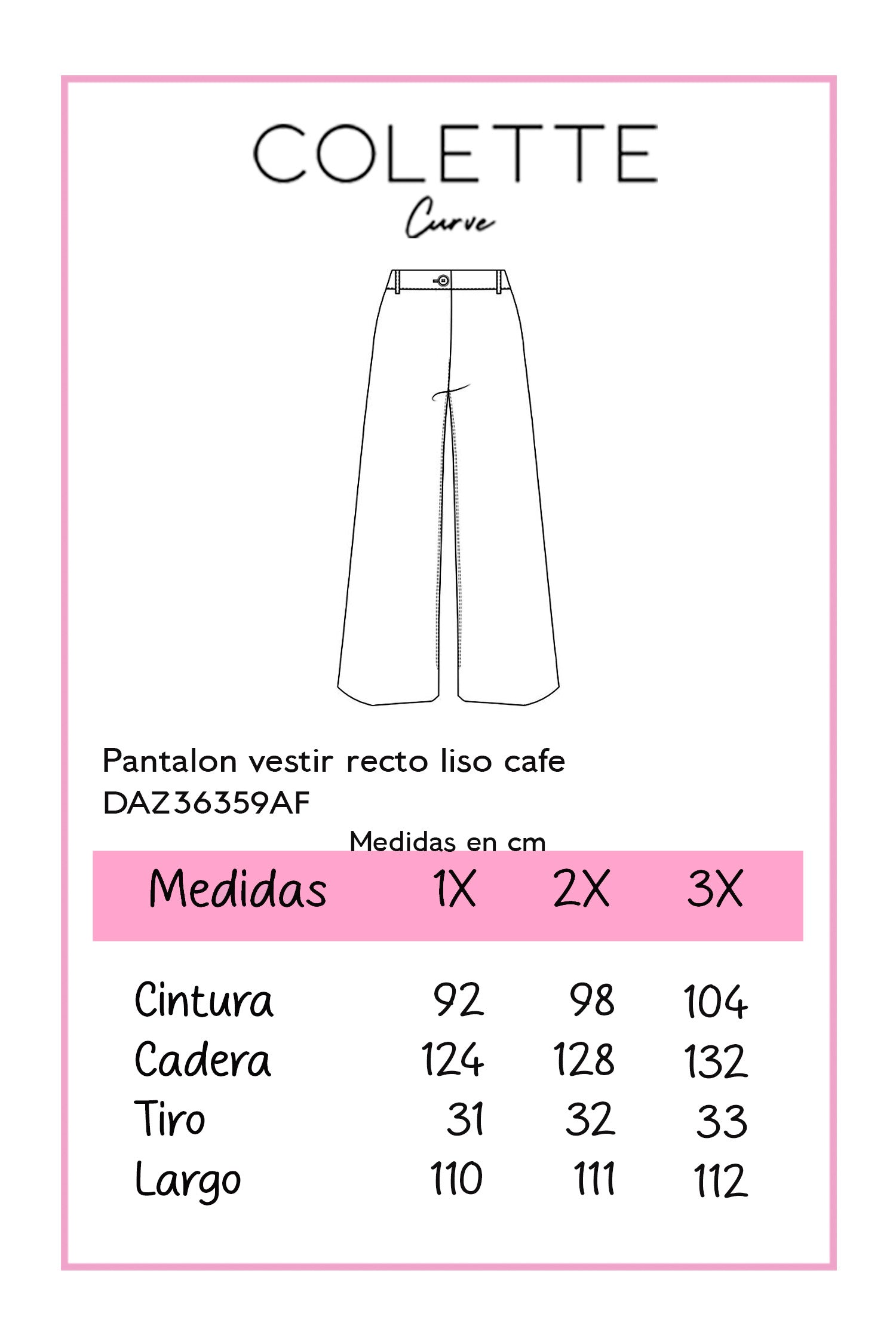 COLETTE
Curve

Pantalon vestir recto liso cafe
DAZ36359AF

Medidas en cm

| Medidas | 1X | 2X | 3X |
|---|---|---|---|
| Cintura | 92 | 98 | 104 |
| Cadera | 124 | 128 | 132 |
| Tiro | 31 | 32 | 33 |
| Largo | 110 | 111 | 112 |